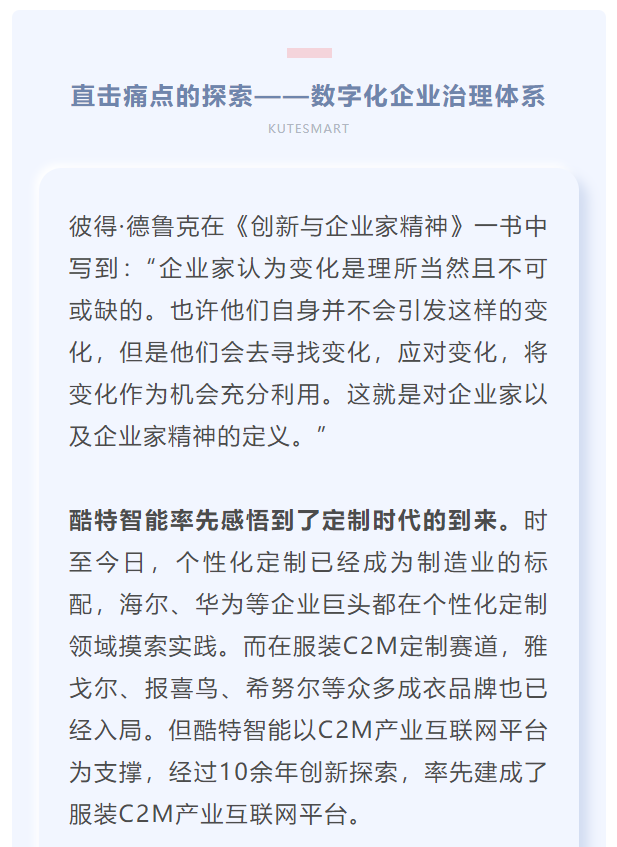 直击痛点的探索——数字化企业治理体系

KUTESMART

彼得·德鲁克在《创新与企业家精神》一书中写到：“企业家认为变化是理所当然且不可或缺的。也许他们自身并不会引发这样的变化，但是他们会去寻找变化，应对变化，将变化作为机会充分利用。这就是对企业家以及企业家精神的定义。”

酷特智能率先感悟到了定制时代的到来。时至今日，个性化定制已经成为制造业的标配，海尔、华为等企业巨头都在个性化定制领域摸索实践。而在服装C2M定制赛道，雅戈尔、报喜鸟、希努尔等众多成衣品牌也已经入局。但酷特智能以C2M产业互联网平台为支撑，经过10余年创新探索，率先建成了服装C2M产业互联网平台。